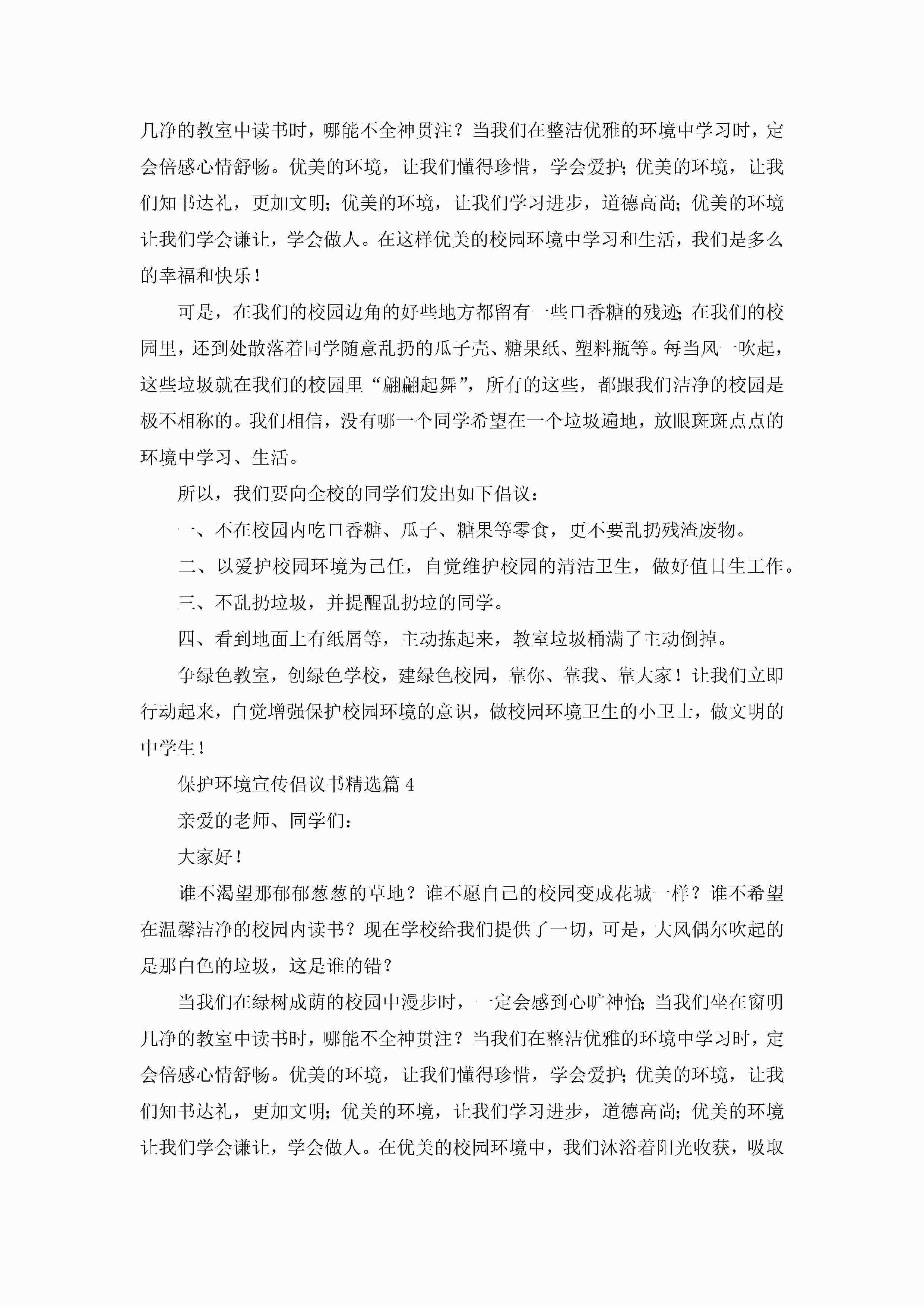 几净的教室中读书时，哪能不全神贯注？当我们在整洁优雅的环境中学习时，定会倍感心情舒畅。优美的环境，让我们懂得珍惜，学会爱护；优美的环境，让我们知书达礼，更加文明；优美的环境，让我们学习进步，道德高尚；优美的环境让我们学会谦让，学会做人。在这样优美的校园环境中学习和生活，我们是多么的幸福和快乐！

可是，在我们的校园边角的好些地方都留有一些口香糖的残迹；在我们的校园里，还到处散落着同学随意乱扔的瓜子壳、糖果纸、塑料瓶等。每当风一吹起，这些垃圾就在我们的校园里“翩翩起舞”，所有的这些，都跟我们洁净的校园是极不相称的。我们相信，没有哪一个同学希望在一个垃圾遍地，放眼斑斑点点的环境中学习、生活。

所以，我们要向全校的同学们发出如下倡议：

一、不在校园内吃口香糖、瓜子、糖果等零食，更不要乱扔残渣废物。

二、以爱护校园环境为己任，自觉维护校园的清洁卫生，做好值日生工作。

三、不乱扔垃圾，并提醒乱扔垃的同学。

四、看到地面上有纸屑等，主动拣起来，教室垃圾桶满了主动倒掉。

争绿色教室，创绿色学校，建绿色校园，靠你、靠我、靠大家！让我们立即行动起来，自觉增强保护校园环境的意识，做校园环境卫生的小卫士，做文明的中学生！

保护环境宣传倡议书精选篇4

亲爱的老师、同学们：

大家好！

谁不渴望那郁郁葱葱的草地？谁不愿自己的校园变成花城一样？谁不希望在温馨洁净的校园内读书？现在学校给我们提供了一切，可是，大风偶尔吹起的是那白色的垃圾，这是谁的错？

当我们在绿树成荫的校园中漫步时，一定会感到心旷神怡；当我们坐在窗明几净的教室中读书时，哪能不全神贯注？当我们在整洁优雅的环境中学习时，定会倍感心情舒畅。优美的环境，让我们懂得珍惜，学会爱护；优美的环境，让我们知书达礼，更加文明；优美的环境，让我们学习进步，道德高尚；优美的环境让我们学会谦让，学会做人。在优美的校园环境中，我们沐浴着阳光收获，吸取